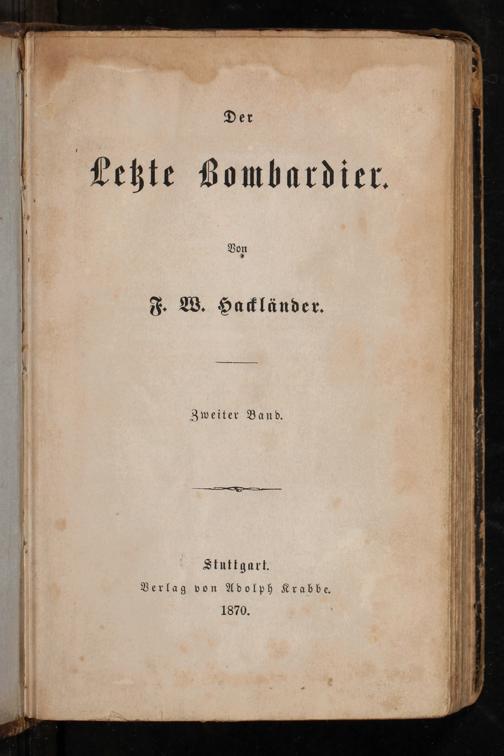 Der

Letzte Bombardier.

Von

F. W. Hackländer.

Zweiter Band.

Stuttgart.
Verlag von Adolph Krabbe.
1870.